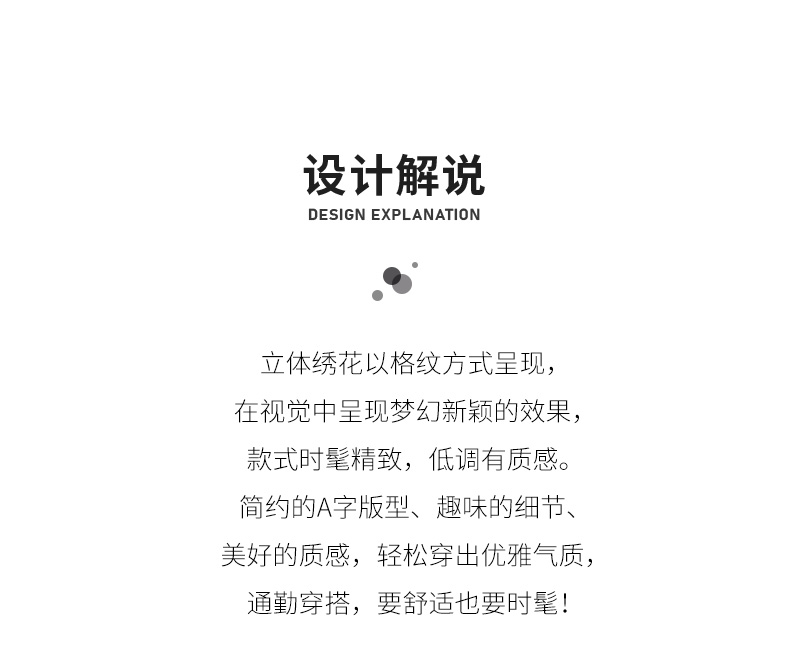 设计解说
DESIGN EXPLANATION

立体绣花以格纹方式呈现，
在视觉中呈现梦幻新颖的效果，
款式时髦精致，低调有质感。
简约的A字版型、趣味的细节、
美好的质感，轻松穿出优雅气质，
通勤穿搭，要舒适也要时髦！